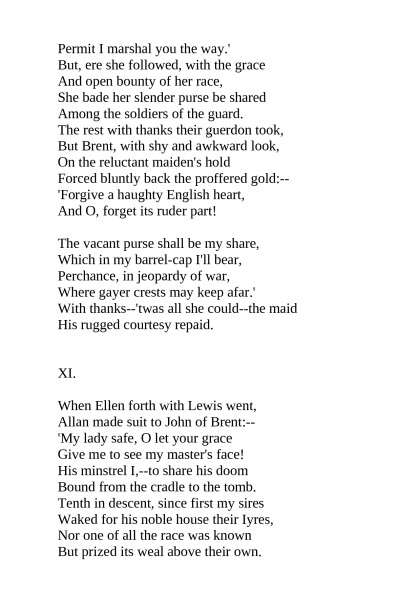 Permit I marshal you the way.'
But, ere she followed, with the grace
And open bounty of her race,
She bade her slender purse be shared
Among the soldiers of the guard.
The rest with thanks their guerdon took,
But Brent, with shy and awkward look,
On the reluctant maiden's hold
Forced bluntly back the proffered gold:--
'Forgive a haughty English heart,
And O, forget its ruder part!

The vacant purse shall be my share,
Which in my barrel-cap I'll bear,
Perchance, in jeopardy of war,
Where gayer crests may keep afar.'
With thanks--'twas all she could--the maid
His rugged courtesy repaid.

XI.

When Ellen forth with Lewis went,
Allan made suit to John of Brent:--
'My lady safe, O let your grace
Give me to see my master's face!
His minstrel I,--to share his doom
Bound from the cradle to the tomb.
Tenth in descent, since first my sires
Waked for his noble house their Iyres,
Nor one of all the race was known
But prized its weal above their own.